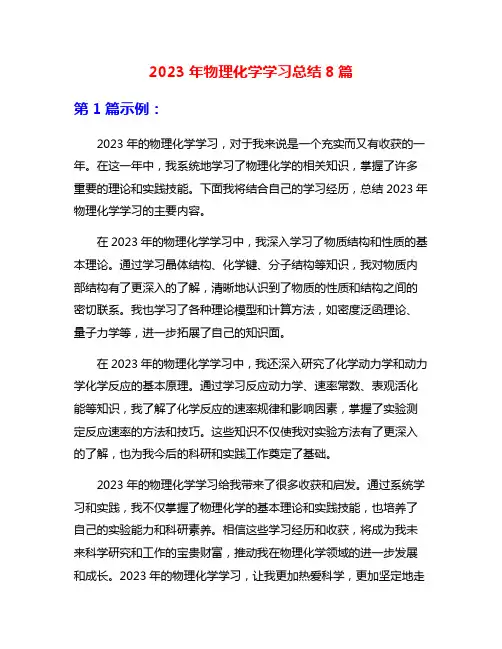 2023 年物理化学学习总结 8 篇

第 1 篇示例：

2023 年的物理化学学习，对于我来说是一个充实而又有收获的一年。在这一年中，我系统地学习了物理化学的相关知识，掌握了许多重要的理论和实践技能。下面我将结合自己的学习经历，总结 2023 年物理化学学习的主要内容。

在 2023 年的物理化学学习中，我深入学习了物质结构和性质的基本理论。通过学习晶体结构、化学键、分子结构等知识，我对物质内部结构有了更深入的了解，清晰地认识到了物质的性质和结构之间的密切联系。我也学习了各种理论模型和计算方法，如密度泛函理论、量子力学等，进一步拓展了自己的知识面。

在 2023 年的物理化学学习中，我还深入研究了化学动力学和动力学化学反应的基本原理。通过学习反应动力学、速率常数、表观活化能等知识，我了解了化学反应的速率规律和影响因素，掌握了实验测定反应速率的方法和技巧。这些知识不仅使我对实验方法有了更深入的了解，也为我今后的科研和实践工作奠定了基础。

2023 年的物理化学学习给我带来了很多收获和启发。通过系统学习和实践，我不仅掌握了物理化学的基本理论和实践技能，也培养了自己的实验能力和科研素养。相信这些学习经历和收获，将成为我未来科学研究和工作的宝贵财富，推动我在物理化学领域的进一步发展和成长。2023 年的物理化学学习，让我更加热爱科学，更加坚定地走